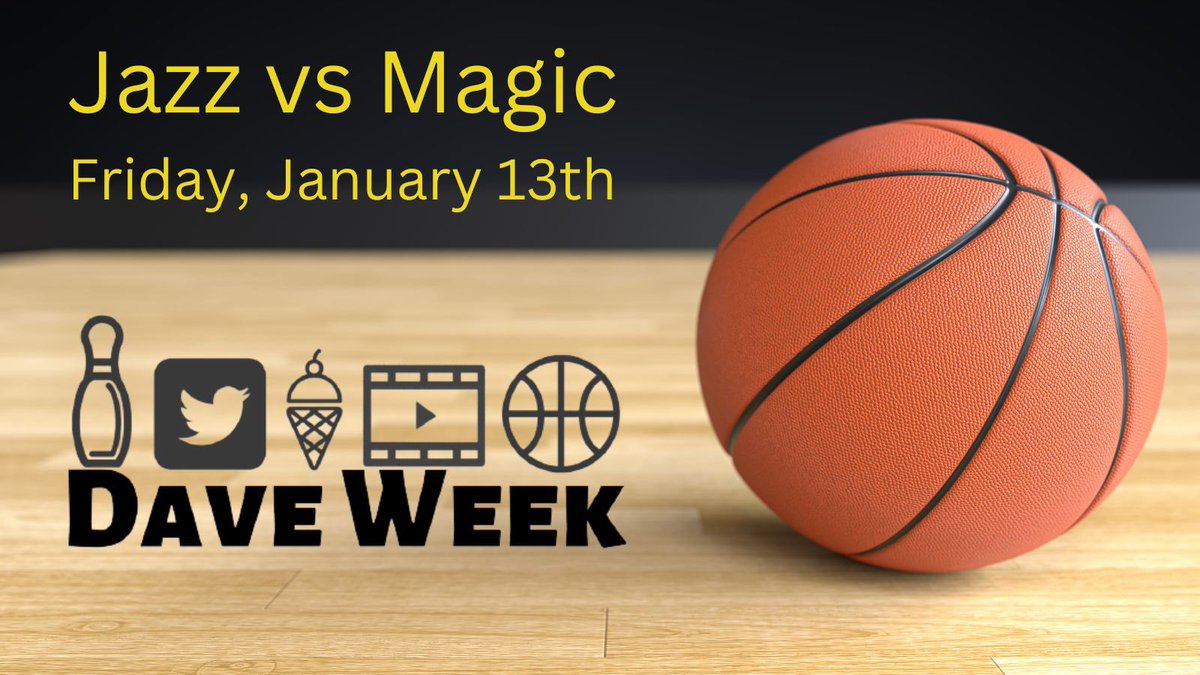 Jazz vs Magic

Friday, January 13th

DAVE WEEK